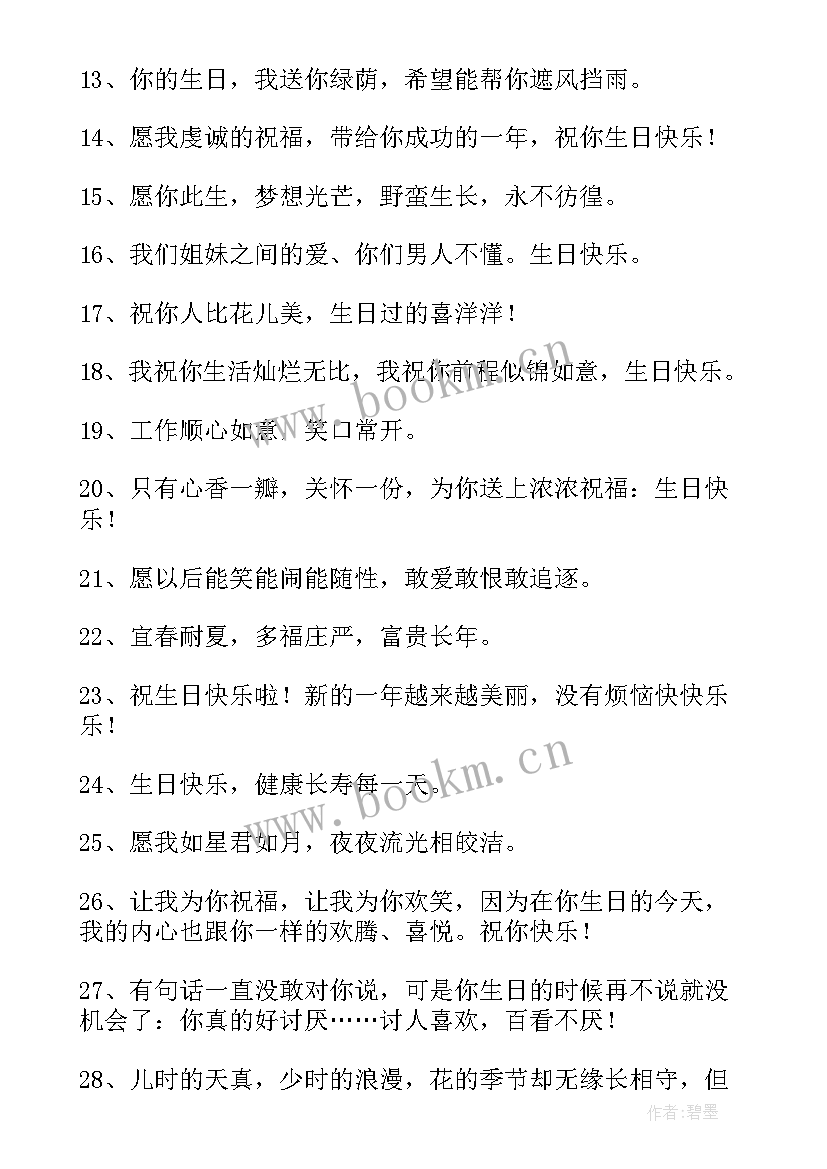 13、你的生日，我送你绿荫，希望能帮你遮风挡雨。

14、愿我虔诚的祝福，带给你成功的一年，祝你生日快乐！

15、愿你此生，梦想光芒，野蛮生长，永不彷徨。

16、我们姐妹之间的爱、你们男人不懂。生日快乐。

17、祝你人比花儿美，生日过的喜洋洋！

18、我祝你生活灿烂无比，我祝你前程似锦如意，生日快乐。

19、工作顺心如意，笑口常开。

20、只有心香一瓣，关怀一份，为你送上浓浓祝福：生日快乐！

21、愿以后能笑能闹能随性，敢爱敢恨敢追逐。

22、宜春耐夏，多福庄严，富贵长年。

23、祝生日快乐啦！新的一年越来越美丽，没有烦恼快快乐乐！

24、生日快乐，健康长寿每一天。

25、愿我如星君如月，夜夜流光相皎洁。

26、让我为你祝福，让我为你欢笑，因为在你生日的今天，我的内心也跟你一样的欢腾、喜悦。祝你快乐！

27、有句话一直没敢对你说，可是你生日的时候再不说就没机会了：你真的好讨厌……讨人喜欢，百看不厌！

28、儿时的天真，少时的浪漫，花的季节却无缘长相守，但

www.bookm.cn

www.bookm.cn

作者:碧墨